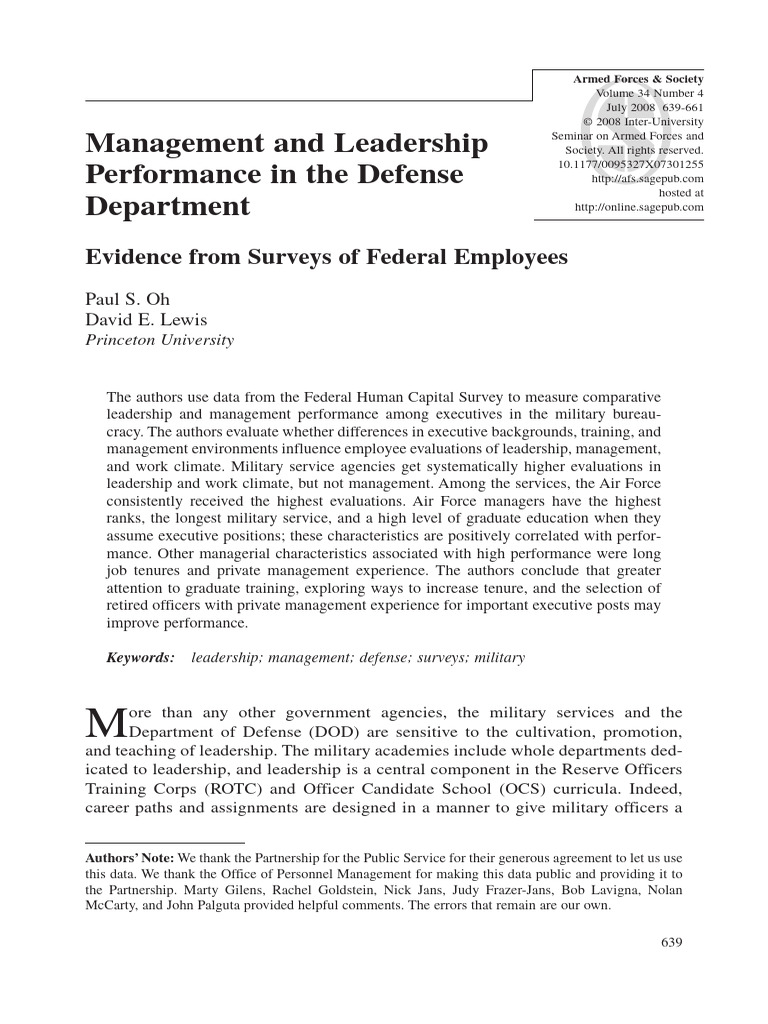 Armed Forces & Society
Volume 34 Number 4
July 2008 639-661
© 2008 Inter-University Seminar on Armed Forces and Society. All rights reserved.
10.1177/0095327X07301255
http://afs.sagepub.com
hosted at
http://online.sagepub.com

Management and Leadership Performance in the Defense Department

Evidence from Surveys of Federal Employees

Paul S. Oh
David E. Lewis
Princeton University

The authors use data from the Federal Human Capital Survey to measure comparative leadership and management performance among executives in the military bureaucracy. The authors evaluate whether differences in executive backgrounds, training, and management environments influence employee evaluations of leadership, management, and work climate. Military service agencies get systematically higher evaluations in leadership and work climate, but not management. Among the services, the Air Force consistently received the highest evaluations. Air Force managers have the highest ranks, the longest military service, and a high level of graduate education when they assume executive positions; these characteristics are positively correlated with performance. Other managerial characteristics associated with high performance were long job tenures and private management experience. The authors conclude that greater attention to graduate training, exploring ways to increase tenure, and the selection of retired officers with private management experience for important executive posts may improve performance.

Keywords: leadership; management; defense; surveys; military

More than any other government agencies, the military services and the Department of Defense (DOD) are sensitive to the cultivation, promotion, and teaching of leadership. The military academies include whole departments dedicated to leadership, and leadership is a central component in the Reserve Officers Training Corps (ROTC) and Officer Candidate School (OCS) curricula. Indeed, career paths and assignments are designed in a manner to give military officers a

Authors' Note: We thank the Partnership for the Public Service for their generous agreement to let us use this data. We thank the Office of Personnel Management for making this data public and providing it to the Partnership. Marty Gilens, Rachel Goldstein, Nick Jans, Judy Frazer-Jans, Bob Lavigna, Nolan McCarty, and John Palguta provided helpful comments. The errors that remain are our own.

639